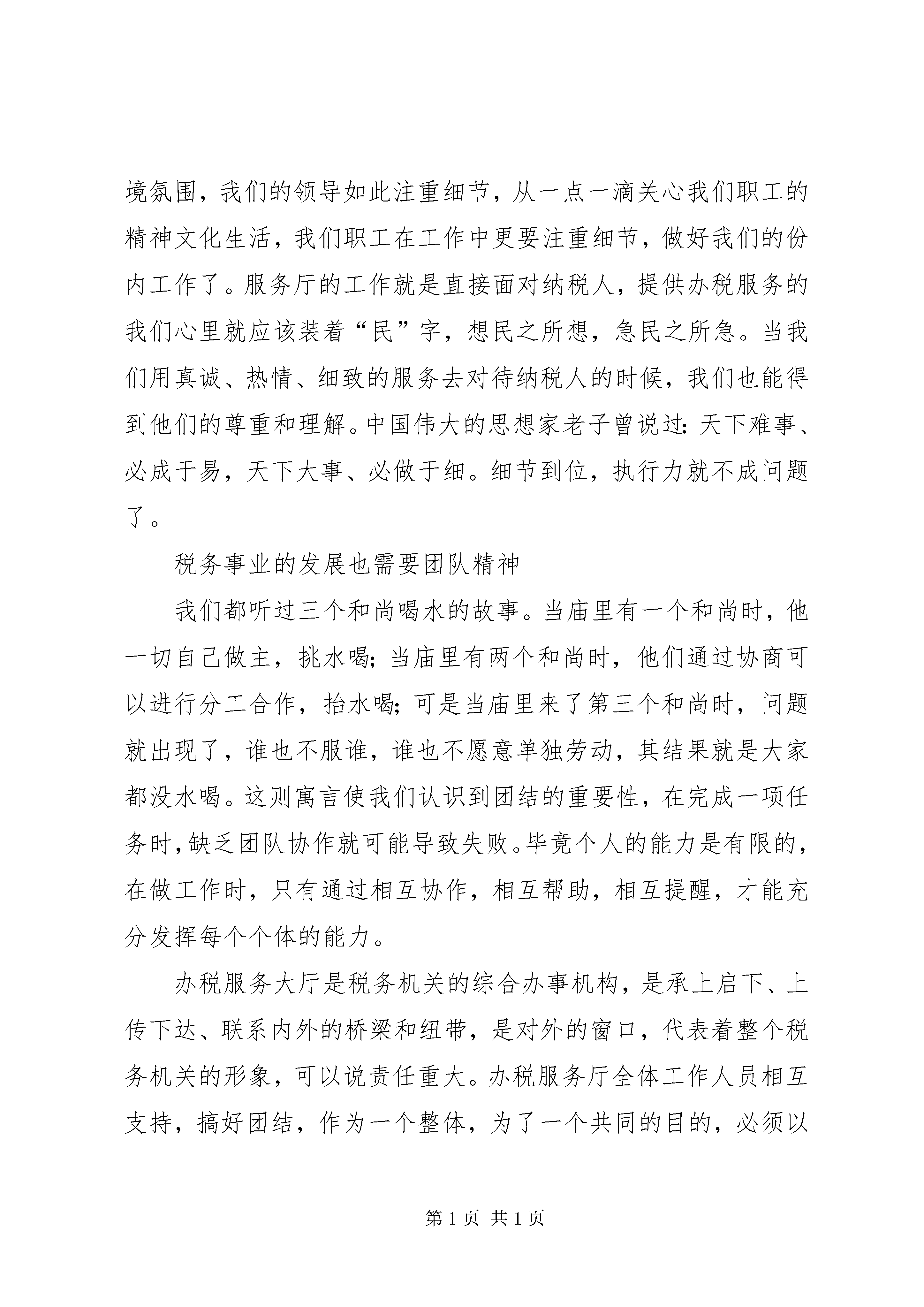 境氛围，我们的领导如此注重细节，从一点一滴关心我们职工的精神文化生活，我们职工在工作中更要注重细节，做好我们的份内工作了。服务厅的工作就是直接面对纳税人，提供办税服务的我们心里就应该装着“民”字，想民之所想，急民之所急。当我们用真诚、热情、细致的服务去对待纳税人的时候，我们也能得到他们的尊重和理解。中国伟大的思想家老子曾说过：天下难事、必成于易，天下大事、必做于细。细节到位，执行力就不成问题了。

税务事业的发展也需要团队精神

我们都听过三个和尚喝水的故事。当庙里有一个和尚时，他一切自己做主，挑水喝；当庙里有两个和尚时，他们通过协商可以进行分工合作，抬水喝；可是当庙里来了第三个和尚时，问题就出现了，谁也不服谁，谁也不愿意单独劳动，其结果就是大家都没水喝。这则寓言使我们认识到团结的重要性，在完成一项任务时，缺乏团队协作就可能导致失败。毕竟个人的能力是有限的，在做工作时，只有通过相互协作，相互帮助，相互提醒，才能充分发挥每个个体的能力。

办税服务大厅是税务机关的综合办事机构，是承上启下、上传下达、联系内外的桥梁和纽带，是对外的窗口，代表着整个税务机关的形象，可以说责任重大。办税服务厅全体工作人员相互支持，搞好团结，作为一个整体，为了一个共同的目的，必须以

第 1 页 共 1 页